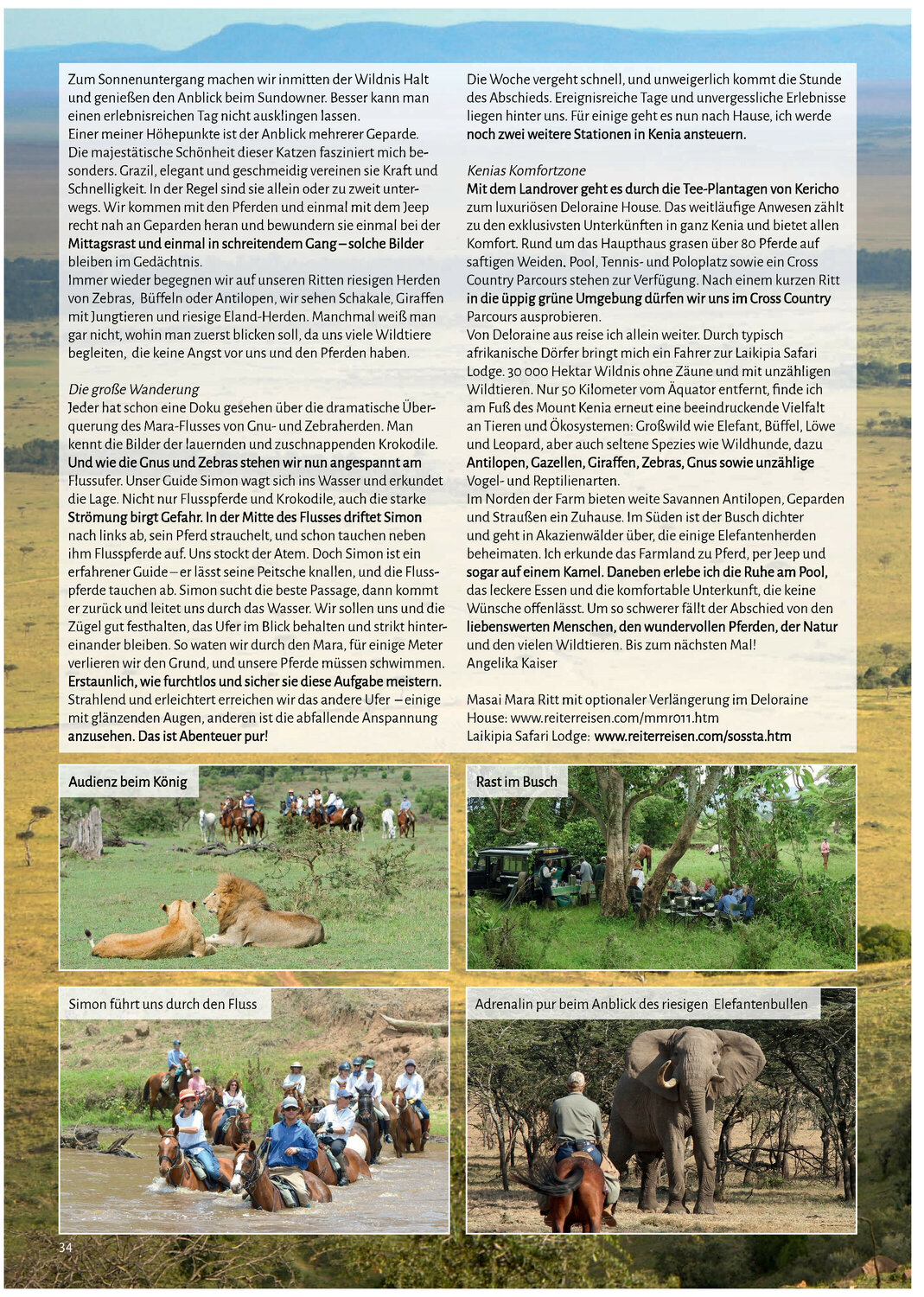 Zum Sonnenuntergang machen wir inmitten der Wildnis Halt und genießen den Anblick beim Sundowner. Besser kann man einen erlebnisreichen Tag nicht ausklingen lassen.
Einer meiner Höhepunkte ist der Anblick mehrerer Geparde. Die majestätische Schönheit dieser Katzen fasziniert mich besonders. Grazil, elegant und geschmeidig vereinen sie Kraft und Schnelligkeit. In der Regel sind sie allein oder zu zweit unterwegs. Wir kommen mit den Pferden und einmal mit dem Jeep recht nah an Geparden heran und bewundern sie einmal bei der Mittagsrast und einmal in schreitendem Gang – solche Bilder bleiben im Gedächtnis.
Immer wieder begegnen wir auf unseren Ritten riesigen Herden von Zebras, Büffeln oder Antilopen, wir sehen Schakale, Giraffen mit Jungtieren und riesige Eland-Herden. Manchmal weiß man gar nicht, wohin man zuerst blicken soll, da uns viele Wildtiere begleiten, die keine Angst vor uns und den Pferden haben.

Die große Wanderung
Jeder hat schon eine Doku gesehen über die dramatische Überquerung des Mara-Flusses von Gnu- und Zebraherden. Man kennt die Bilder der lauernden und zuschnappenden Krokodile. Und wie die Gnus und Zebras stehen wir nun angespannt am Flussufer. Unser Guide Simon wagt sich ins Wasser und erkundet die Lage. Nicht nur Flusspferde und Krokodile, auch die starke Strömung birgt Gefahr. In der Mitte des Flusses driftet Simon nach links ab, sein Pferd strauchelt, und schon tauchen neben ihm Flusspferde auf. Uns stockt der Atem. Doch Simon ist ein erfahrener Guide – er lässt seine Peitsche knallen, und die Flusspferde tauchen ab. Simon sucht die beste Passage, dann kommt er zurück und leitet uns durch das Wasser. Wir sollen uns und die Zügel gut festhalten, das Ufer im Blick behalten und strikt hintereinander bleiben. So waten wir durch den Mara, für einige Meter verlieren wir den Grund, und unsere Pferde müssen schwimmen. Erstaunlich, wie furchtlos und sicher sie diese Aufgabe meistern. Strahlend und erleichtert erreichen wir das andere Ufer – einige mit glänzenden Augen, anderen ist die abfallende Anspannung anzusehen. Das ist Abenteuer pur!

Die Woche vergeht schnell, und unweigerlich kommt die Stunde des Abschieds. Ereignisreiche Tage und unvergessliche Erlebnisse liegen hinter uns. Für einige geht es nun nach Hause, ich werde noch zwei weitere Stationen in Kenia ansteuern.

Kenias Komfortzone
Mit dem Landrover geht es durch die Tee-Plantagen von Kericho zum luxuriösen Deloraine House. Das weitläufige Anwesen zählt zu den exklusivsten Unterkünften in ganz Kenia und bietet allen Komfort. Rund um das Haupthaus grasen über 80 Pferde auf saftigen Weiden. Pool, Tennis- und Poloplatz sowie ein Cross Country Parcours stehen zur Verfügung. Nach einem kurzen Ritt in die üppig grüne Umgebung dürfen wir uns im Cross Country Parcours ausprobieren.
Von Deloraine aus reise ich allein weiter. Durch typisch afrikanische Dörfer bringt mich ein Fahrer zur Laikipia Safari Lodge. 30 000 Hektar Wildnis ohne Zäune und mit unzähligen Wildtieren. Nur 50 Kilometer vom Äquator entfernt, finde ich am Fuß des Mount Kenia erneut eine beeindruckende Vielfalt an Tieren und Ökosystemen: Großwild wie Elefant, Büffel, Löwe und Leopard, aber auch seltene Spezies wie Wildhunde, dazu Antilopen, Gazellen, Giraffen, Zebras, Gnus sowie unzählige Vogel- und Reptilienarten.
Im Norden der Farm bieten weite Savannen Antilopen, Geparden und Straußen ein Zuhause. Im Süden ist der Busch dichter und geht in Akazienwälder über, die einige Elefantenherden beheimaten. Ich erkunde das Farmland zu Pferd, per Jeep und sogar auf einem Kamel. Daneben erlebe ich die Ruhe am Pool, das leckere Essen und die komfortable Unterkunft, die keine Wünsche offenlässt. Um so schwerer fällt der Abschied von den liebenswerten Menschen, den wundervollen Pferden, der Natur und den vielen Wildtieren. Bis zum nächsten Mal!
Angelika Kaiser

Masai Mara Ritt mit optionaler Verlängerung im Deloraine House: www.reiterreisen.com/mmr011.htm
Laikipia Safari Lodge: www.reiterreisen.com/sossta.htm

Audienz beim König

Rast im Busch

Simon führt uns durch den Fluss

Adrenalin pur beim Anblick des riesigen Elefantenbullen

34